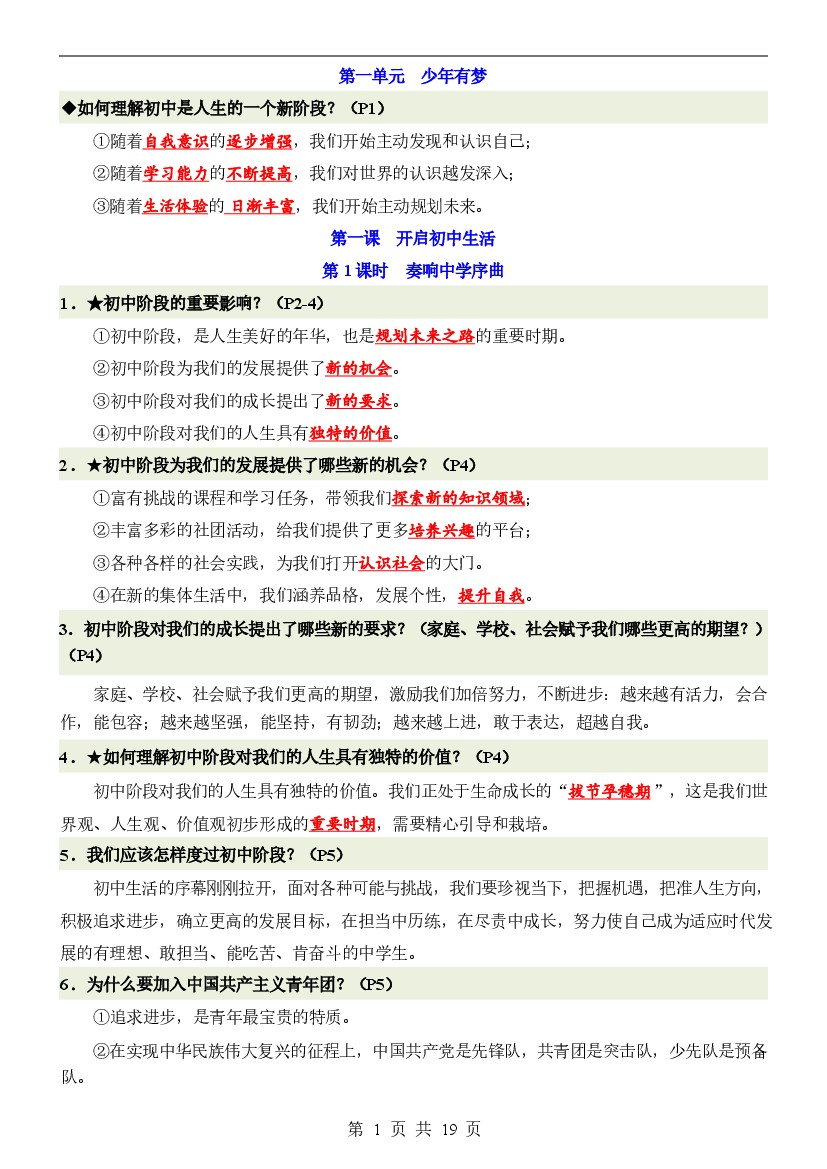 第一单元　少年有梦

◆如何理解初中是人生的一个新阶段？（P1）

①随着自我意识的逐步增强，我们开始主动发现和认识自己；

②随着学习能力的不断提高，我们对世界的认识越发深入；

③随着生活体验的 日渐丰富，我们开始主动规划未来。

第一课　开启初中生活

第 1 课时　奏响中学序曲

1．★初中阶段的重要影响？（P2-4）

①初中阶段，是人生美好的年华，也是规划未来之路的重要时期。

②初中阶段为我们的发展提供了新的机会。

③初中阶段对我们的成长提出了新的要求。

④初中阶段对我们的人生具有独特的价值。

2．★初中阶段为我们的发展提供了哪些新的机会？（P4）

①富有挑战的课程和学习任务，带领我们探索新的知识领域；

②丰富多彩的社团活动，给我们提供了更多培养兴趣的平台；

③各种各样的社会实践，为我们打开认识社会的大门。

④在新的集体生活中，我们涵养品格，发展个性，提升自我。

3．初中阶段对我们的成长提出了哪些新的要求？（家庭、学校、社会赋予我们哪些更高的期望？）（P4）

家庭、学校、社会赋予我们更高的期望，激励我们加倍努力，不断进步：越来越有活力，会合作，能包容；越来越坚强，能坚持，有韧劲；越来越上进，敢于表达，超越自我。

4．★如何理解初中阶段对我们的人生具有独特的价值？（P4）

初中阶段对我们的人生具有独特的价值。我们正处于生命成长的“拔节孕穗期”，这是我们世界观、人生观、价值观初步形成的重要时期，需要精心引导和栽培。

5．我们应该怎样度过初中阶段？（P5）

初中生活的序幕刚刚拉开，面对各种可能与挑战，我们要珍视当下，把握机遇，把准人生方向，积极追求进步，确立更高的发展目标，在担当中历练，在尽责中成长，努力使自己成为适应时代发展的有理想、敢担当、能吃苦、肯奋斗的中学生。

6．为什么要加入中国共产主义青年团？（P5）

①追求进步，是青年最宝贵的特质。

②在实现中华民族伟大复兴的征程上，中国共产党是先锋队，共青团是突击队，少先队是预备队。

第 1 页 共 19 页